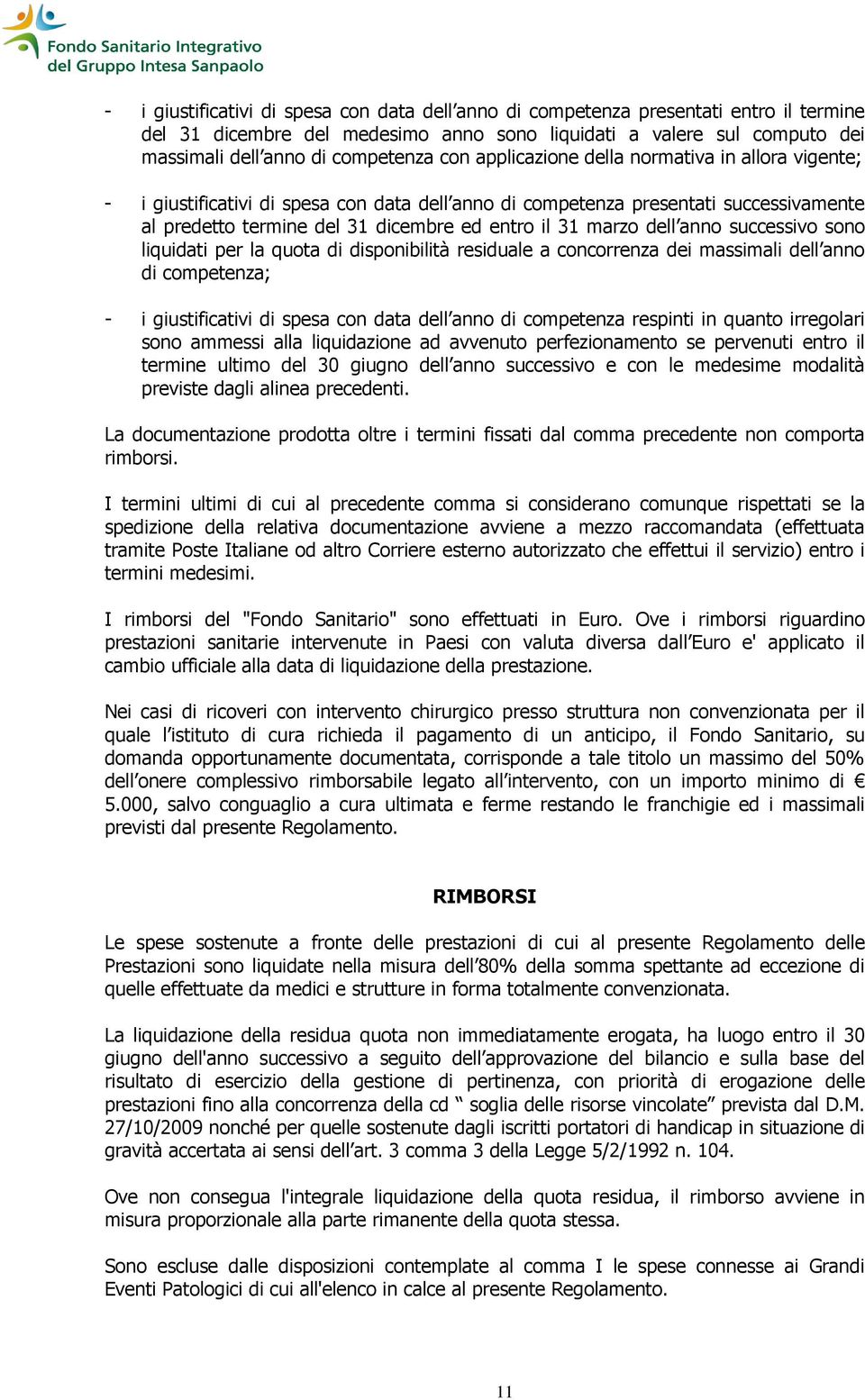 Fondo Sanitario Integrativo
del Gruppo Intesa Sanpaolo

- i giustificativi di spesa con data dell’anno di competenza presentati entro il termine del 31 dicembre del medesimo anno sono liquidati a valere sul computo dei massimali dell’anno di competenza con applicazione della normativa in allora vigente;

- i giustificativi di spesa con data dell’anno di competenza presentati successivamente al predetto termine del 31 dicembre ed entro il 31 marzo dell’anno successivo sono liquidati per la quota di disponibilità residuale a concorrenza dei massimali dell’anno di competenza;

- i giustificativi di spesa con data dell’anno di competenza respinti in quanto irregolari sono ammessi alla liquidazione ad avvenuto perfezionamento se pervenuti entro il termine ultimo del 30 giugno dell’anno successivo e con le medesime modalità previste dagli alinea precedenti.

La documentazione prodotta oltre i termini fissati dal comma precedente non comporta rimborsi.

I termini ultimi di cui al precedente comma si considerano comunque rispettati se la spedizione della relativa documentazione avviene a mezzo raccomandata (effettuata tramite Poste Italiane od altro Corriere esterno autorizzato che effettui il servizio) entro i termini medesimi.

I rimborsi del "Fondo Sanitario" sono effettuati in Euro. Ove i rimborsi riguardino prestazioni sanitarie intervenute in Paesi con valuta diversa dall’Euro e' applicato il cambio ufficiale alla data di liquidazione della prestazione.

Nei casi di ricoveri con intervento chirurgico presso struttura non convenzionata per il quale l’istituto di cura richieda il pagamento di un anticipo, il Fondo Sanitario, su domanda opportunamente documentata, corrisponde a tale titolo un massimo del 50% dell’onere complessivo rimborsabile legato all’intervento, con un importo minimo di € 5.000, salvo conguaglio a cura ultimata e ferme restando le franchigie ed i massimali previsti dal presente Regolamento.

RIMBORSI

Le spese sostenute a fronte delle prestazioni di cui al presente Regolamento delle Prestazioni sono liquidate nella misura dell’80% della somma spettante ad eccezione di quelle effettuate da medici e strutture in forma totalmente convenzionata.

La liquidazione della residua quota non immediatamente erogata, ha luogo entro il 30 giugno dell'anno successivo a seguito dell’approvazione del bilancio e sulla base del risultato di esercizio della gestione di pertinenza, con priorità di erogazione delle prestazioni fino alla concorrenza della cd “ soglia delle risorse vincolate” prevista dal D.M. 27/10/2009 nonché per quelle sostenute dagli iscritti portatori di handicap in situazione di gravità accertata ai sensi dell’art. 3 comma 3 della Legge 5/2/1992 n. 104.

Ove non consegua l'integrale liquidazione della quota residua, il rimborso avviene in misura proporzionale alla parte rimanente della quota stessa.

Sono escluse dalle disposizioni contemplate al comma I le spese connesse ai Grandi Eventi Patologici di cui all'elenco in calce al presente Regolamento.

11